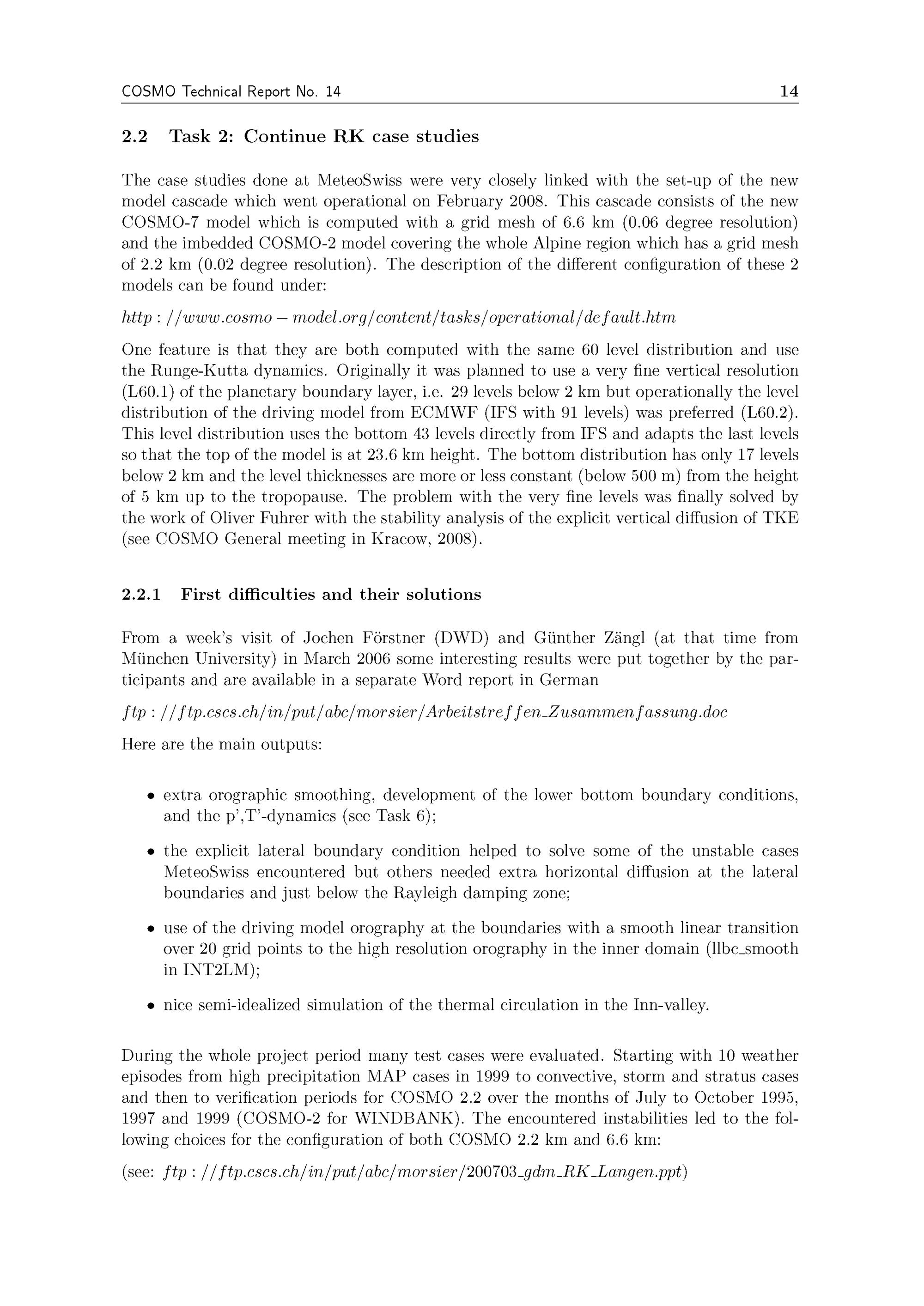 COSMO Technical Report No. 14

14

2.2 Task 2: Continue RK case studies

The case studies done at MeteoSwiss were very closely linked with the set-up of the new model cascade which went operational on February 2008. This cascade consists of the new COSMO-7 model which is computed with a grid mesh of 6.6 km (0.06 degree resolution) and the imbedded COSMO-2 model covering the whole Alpine region which has a grid mesh of 2.2 km (0.02 degree resolution). The description of the different configuration of these 2 models can be found under:

$http://www.cosmo-model.org/content/tasks/operational/default.htm$

One feature is that they are both computed with the same 60 level distribution and use the Runge-Kutta dynamics. Originally it was planned to use a very fine vertical resolution (L60.1) of the planetary boundary layer, i.e. 29 levels below 2 km but operationally the level distribution of the driving model from ECMWF (IFS with 91 levels) was preferred (L60.2). This level distribution uses the bottom 43 levels directly from IFS and adapts the last levels so that the top of the model is at 23.6 km height. The bottom distribution has only 17 levels below 2 km and the level thicknesses are more or less constant (below 500 m) from the height of 5 km up to the tropopause. The problem with the very fine levels was finally solved by the work of Oliver Fuhrer with the stability analysis of the explicit vertical diffusion of TKE (see COSMO General meeting in Kracow, 2008).

2.2.1 First difficulties and their solutions

From a week's visit of Jochen Förstner (DWD) and Günther Zängl (at that time from München University) in March 2006 some interesting results were put together by the participants and are available in a separate Word report in German

$ftp://ftp.cscs.ch/in/put/abc/morsier/Arbeitstreffen\_Zusammenfassung.doc$

Here are the main outputs:

• extra orographic smoothing, development of the lower bottom boundary conditions, and the p',T'-dynamics (see Task 6);

• the explicit lateral boundary condition helped to solve some of the unstable cases MeteoSwiss encountered but others needed extra horizontal diffusion at the lateral boundaries and just below the Rayleigh damping zone;

• use of the driving model orography at the boundaries with a smooth linear transition over 20 grid points to the high resolution orography in the inner domain (llbc_smooth in INT2LM);

• nice semi-idealized simulation of the thermal circulation in the Inn-valley.

During the whole project period many test cases were evaluated. Starting with 10 weather episodes from high precipitation MAP cases in 1999 to convective, storm and stratus cases and then to verification periods for COSMO 2.2 over the months of July to October 1995, 1997 and 1999 (COSMO-2 for WINDBANK). The encountered instabilities led to the following choices for the configuration of both COSMO 2.2 km and 6.6 km:

(see: $ftp://ftp.cscs.ch/in/put/abc/morsier/200703\_gdm\_RK\_Langen.ppt$)